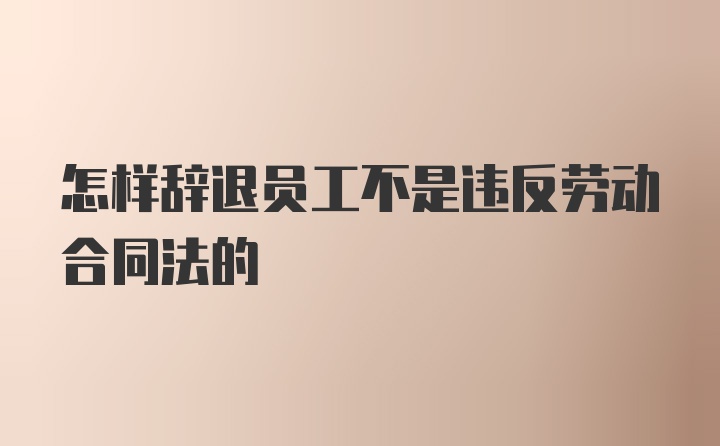 怎样辞退员工不是违反劳动合同法的